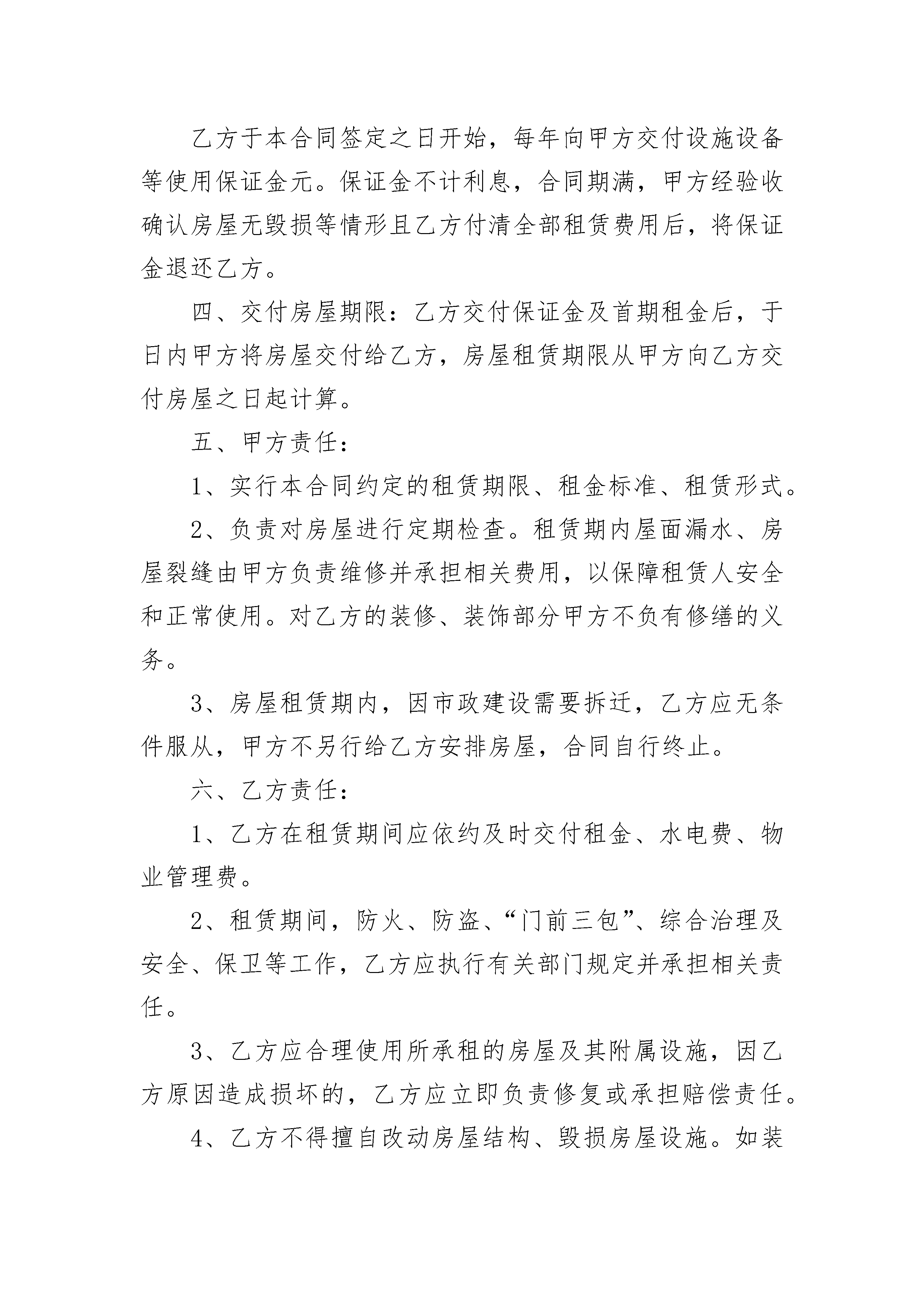 乙方于本合同签定之日开始，每年向甲方交付设施设备等使用保证金元。保证金不计利息，合同期满，甲方经验收确认房屋无毁损等情形且乙方付清全部租赁费用后，将保证金退还乙方。

四、交付房屋期限：乙方交付保证金及首期租金后，于日内甲方将房屋交付给乙方，房屋租赁期限从甲方向乙方交付房屋之日起计算。

五、甲方责任：

1、实行本合同约定的租赁期限、租金标准、租赁形式。

2、负责对房屋进行定期检查。租赁期内屋面漏水、房屋裂缝由甲方负责维修并承担相关费用，以保障租赁人安全和正常使用。对乙方的装修、装饰部分甲方不负有修缮的义务。

3、房屋租赁期内，因市政建设需要拆迁，乙方应无条件服从，甲方不另行给乙方安排房屋，合同自行终止。

六、乙方责任：

1、乙方在租赁期间应依约及时交付租金、水电费、物业管理费。

2、租赁期间，防火、防盗、“门前三包”、综合治理及安全、保卫等工作，乙方应执行有关部门规定并承担相关责任。

3、乙方应合理使用所承租的房屋及其附属设施，因乙方原因造成损坏的，乙方应立即负责修复或承担赔偿责任。

4、乙方不得擅自改动房屋结构、毁损房屋设施。如装